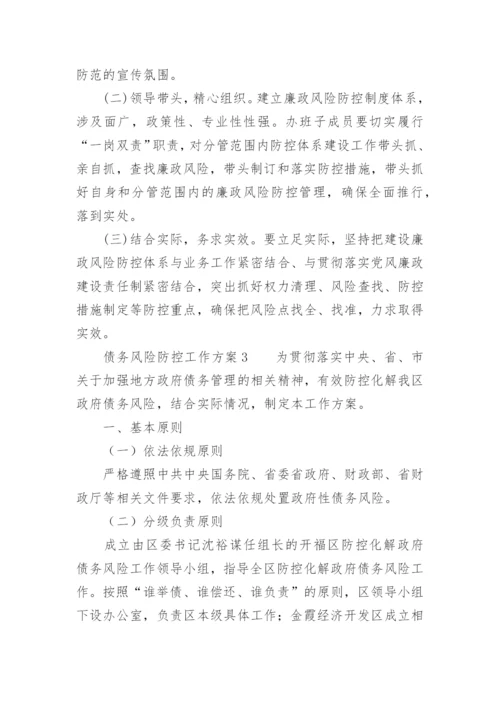 防范的宣传氛围。

(二)领导带头，精心组织。建立廉政风险防控制度体系，涉及面广，政策性、专业性性强。办班子成员要切实履行“一岗双责”职责，对分管范围内防控体系建设工作带头抓、亲自抓，查找廉政风险，带头制订和落实防控措施，带头抓好自身和分管范围内的廉政风险防控管理，确保全面推行，落到实处。

(三)结合实际，务求实效。要立足实际，坚持把建设廉政风险防控体系与业务工作紧密结合、与贯彻落实党风廉政建设责任制紧密结合，突出抓好权力清理、风险查找、防控措施制定等防控重点，确保把风险点找全、找准，力求取得实效。

债务风险防控工作方案3　　为贯彻落实中央、省、市关于加强地方政府债务管理的相关精神，有效防控化解我区政府债务风险，结合实际情况，制定本工作方案。

一、基本原则

（一）依法依规原则

严格遵照中共中央国务院、省委省政府、财政部、省财政厅等相关文件要求，依法依规处置政府性债务风险。

（二）分级负责原则

成立由区委书记沈裕谋任组长的开福区防控化解政府债务风险工作领导小组，指导全区防控化解政府债务风险工作。按照“谁举债、谁偿还、谁负责”的原则，区领导小组下设办公室，负责区本级具体工作；金霞经济开发区成立相